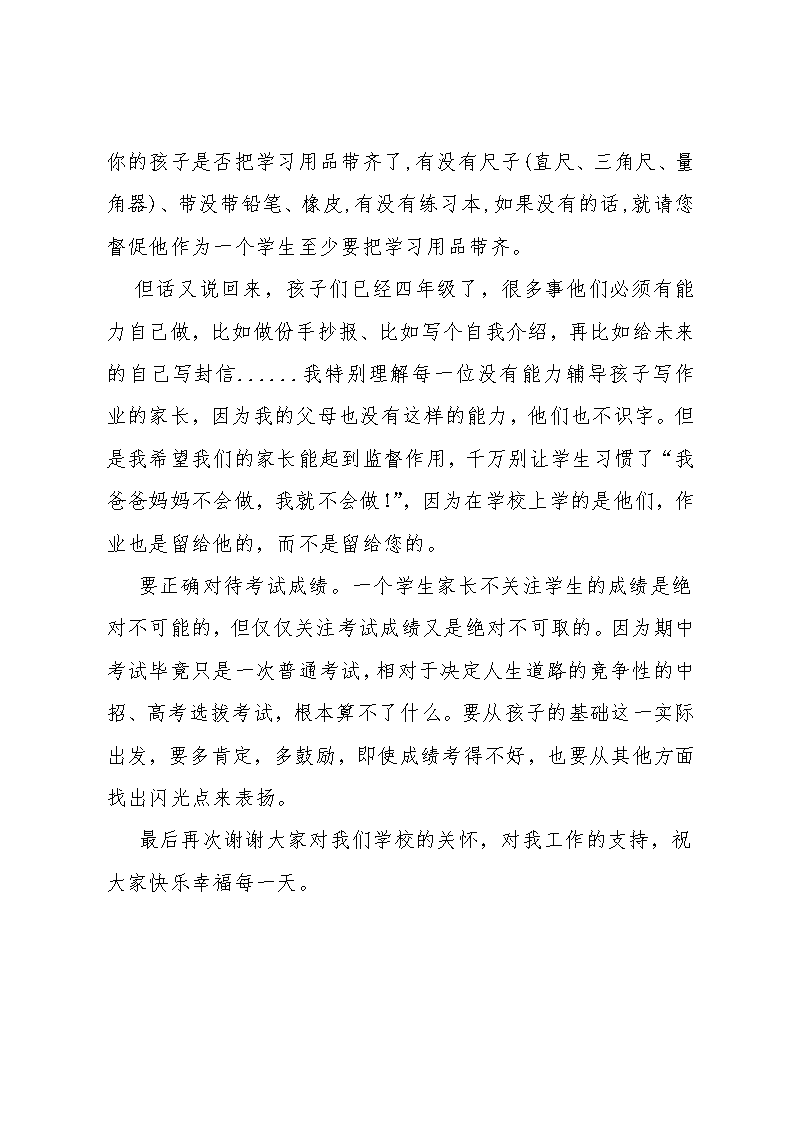 你的孩子是否把学习用品带齐了,有没有尺子(直尺、三角尺、量角器)、带没带铅笔、橡皮,有没有练习本,如果没有的话,就请您督促他作为一个学生至少要把学习用品带齐。

但话又说回来，孩子们已经四年级了，很多事他们必须有能力自己做，比如做份手抄报、比如写个自我介绍，再比如给未来的自己写封信......我特别理解每一位没有能力辅导孩子写作业的家长，因为我的父母也没有这样的能力，他们也不识字。但是我希望我们的家长能起到监督作用，千万别让学生习惯了“我爸爸妈妈不会做，我就不会做!”，因为在学校上学的是他们，作业也是留给他的，而不是留给您的。

要正确对待考试成绩。一个学生家长不关注学生的成绩是绝对不可能的，但仅仅关注考试成绩又是绝对不可取的。因为期中考试毕竟只是一次普通考试，相对于决定人生道路的竞争性的中招、高考选拔考试，根本算不了什么。要从孩子的基础这一实际出发，要多肯定，多鼓励，即使成绩考得不好，也要从其他方面找出闪光点来表扬。

最后再次谢谢大家对我们学校的关怀，对我工作的支持，祝大家快乐幸福每一天。